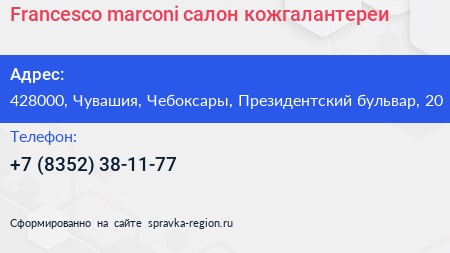 Francesco marconi салон кожгалантереи

Адрес:

428000, Чувашия, Чебоксары, Президентский бульвар, 20

Телефон:

+7 (8352) 38-11-77

Сформированно на сайте spravka-region.ru